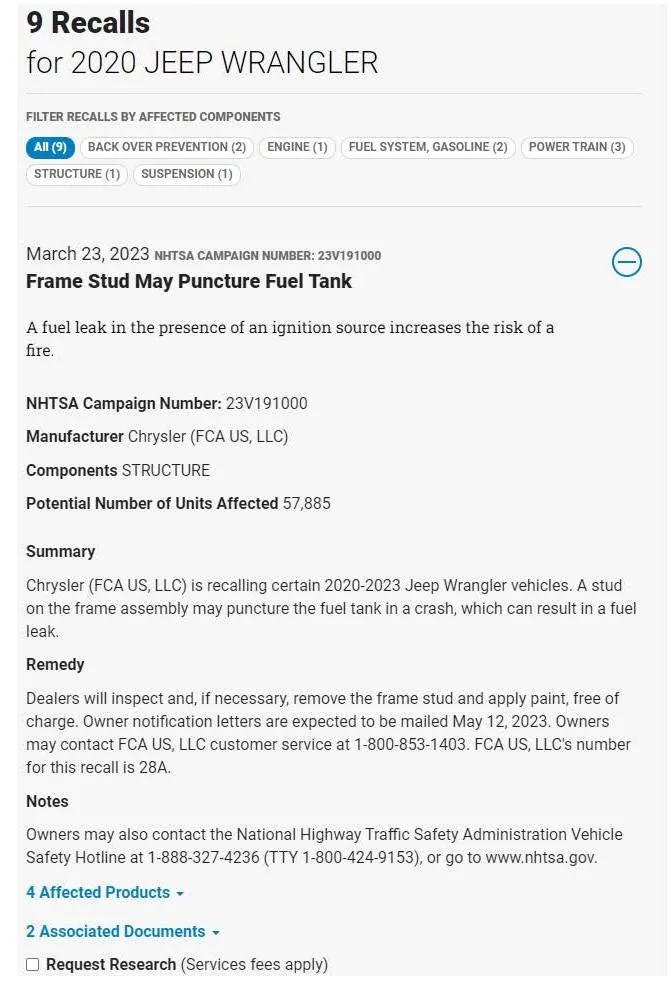 9 Recalls
for 2020 JEEP WRANGLER

FILTER RECALLS BY AFFECTED COMPONENTS

All (9) BACK OVER PREVENTION (2) ENGINE (1) FUEL SYSTEM, GASOLINE (2) POWER TRAIN (3) STRUCTURE (1) SUSPENSION (1)

March 23, 2023 NHTSA CAMPAIGN NUMBER: 23V191000
Frame Stud May Puncture Fuel Tank

A fuel leak in the presence of an ignition source increases the risk of a fire.

NHTSA Campaign Number: 23V191000

Manufacturer Chrysler (FCA US, LLC)

Components STRUCTURE

Potential Number of Units Affected 57,885

Summary

Chrysler (FCA US, LLC) is recalling certain 2020-2023 Jeep Wrangler vehicles. A stud on the frame assembly may puncture the fuel tank in a crash, which can result in a fuel leak.

Remedy

Dealers will inspect and, if necessary, remove the frame stud and apply paint, free of charge. Owner notification letters are expected to be mailed May 12, 2023. Owners may contact FCA US, LLC customer service at 1-800-853-1403. FCA US, LLC's number for this recall is 28A.

Notes

Owners may also contact the National Highway Traffic Safety Administration Vehicle Safety Hotline at 1-888-327-4236 (TTY 1-800-424-9153), or go to www.nhtsa.gov.

4 Affected Products

2 Associated Documents

Request Research (Services fees apply)